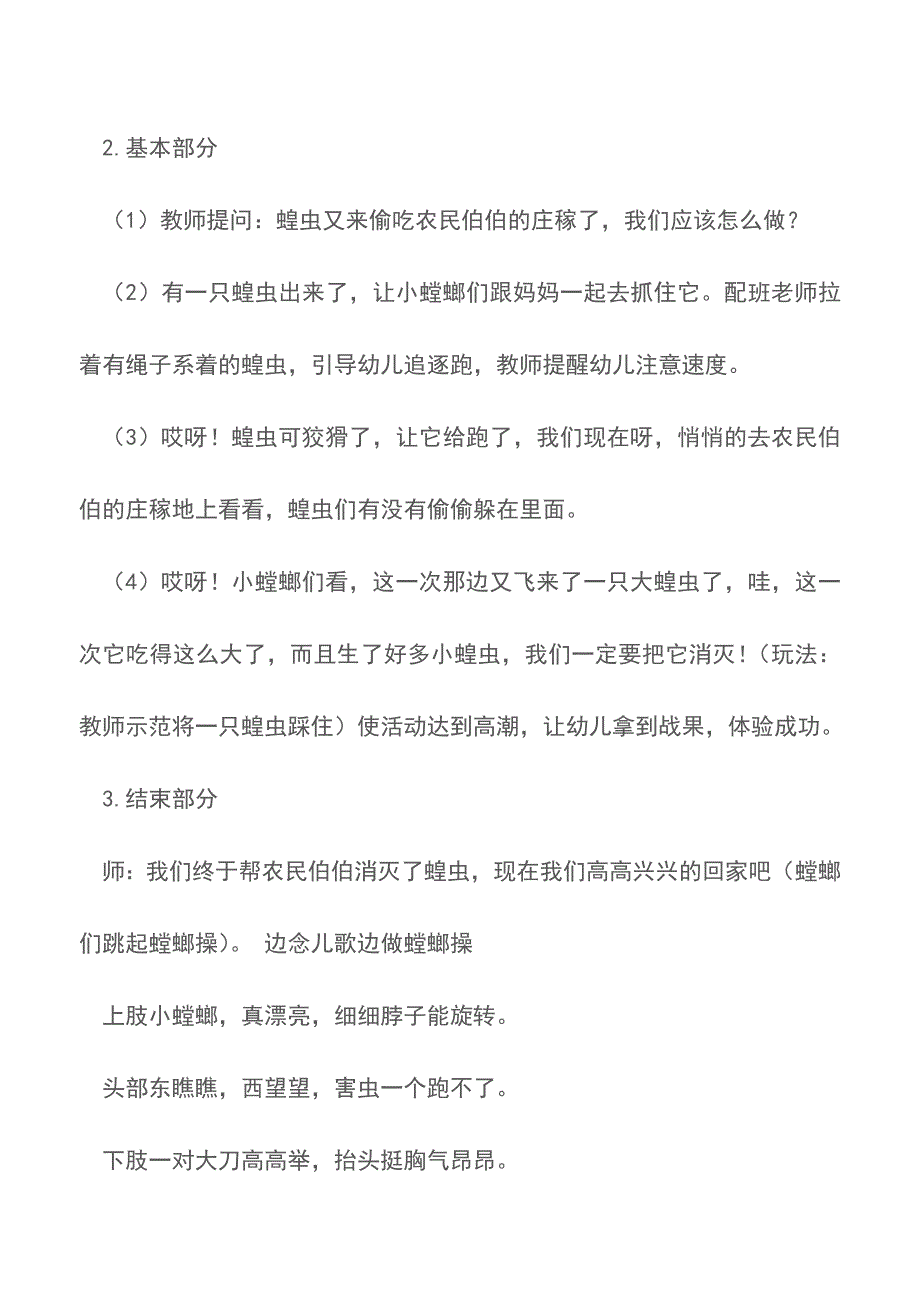 2.基本部分

（1）教师提问：蝗虫又来偷吃农民伯伯的庄稼了，我们应该怎么做？

（2）有一只蝗虫出来了，让小螳螂们跟妈妈一起去抓住它。配班老师拉着有绳子系着的蝗虫，引导幼儿追逐跑，教师提醒幼儿注意速度。

（3）哎呀！蝗虫可狡猾了，让它给跑了，我们现在呀，悄悄的去农民伯伯的庄稼地上看看，蝗虫们有没有偷偷躲在里面。

（4）哎呀！小螳螂们看，这一次那边又飞来了一只大蝗虫了，哇，这一次它吃得这么大了，而且生了好多小蝗虫，我们一定要把它消灭！（玩法：教师示范将一只蝗虫踩住）使活动达到高潮，让幼儿拿到战果，体验成功。

3.结束部分

师：我们终于帮农民伯伯消灭了蝗虫，现在我们高高兴兴的回家吧（螳螂们跳起螳螂操）。 边念儿歌边做螳螂操

上肢小螳螂，真漂亮，细细脖子能旋转。

头部东瞧瞧，西望望，害虫一个跑不了。

下肢一对大刀高高举，抬头挺胸气昂昂。